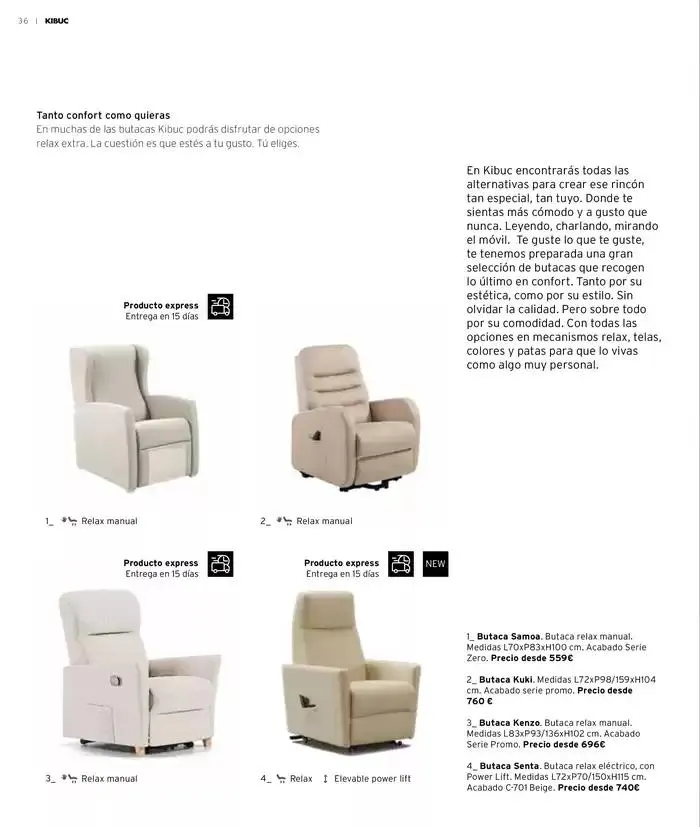 36 | KIBUC

Tanto confort como quieras
En muchas de las butacas Kibuc podrás disfrutar de opciones relax extra. La cuestión es que estés a tu gusto. Tú eliges.

En Kibuc encontrarás todas las alternativas para crear ese rincón tan especial, tan tuyo. Donde te sientas más cómodo y a gusto que nunca. Leyendo, charlando, mirando el móvil. Te guste lo que te guste, te tenemos preparada una gran selección de butacas que recogen lo último en confort. Tanto por su estética, como por su estilo. Sin olvidar la calidad. Pero sobre todo por su comodidad. Con todas las opciones en mecanismos relax, telas, colores y patas para que lo vivas como algo muy personal.

Producto express
Entrega en 15 días

1_ Relax manual

2_ Relax manual

Producto express
Entrega en 15 días

Producto express
Entrega en 15 días

NEW

3_ Relax manual

4_ Relax Elevable power lift

1_ Butaca Samoa. Butaca relax manual. Medidas L70xP83xH100 cm. Acabado Serie Zero. Precio desde 559€

2_ Butaca Kuki. Medidas L72xP98/159xH104 cm. Acabado serie promo. Precio desde 760 €

3_ Butaca Kenzo. Butaca relax manual. Medidas L83xP93/136xH102 cm. Acabado Serie Promo. Precio desde 696€

4_ Butaca Senta. Butaca relax eléctrico, con Power Lift. Medidas L72xP70/150xH115 cm. Acabado C-701 Beige. Precio desde 740€